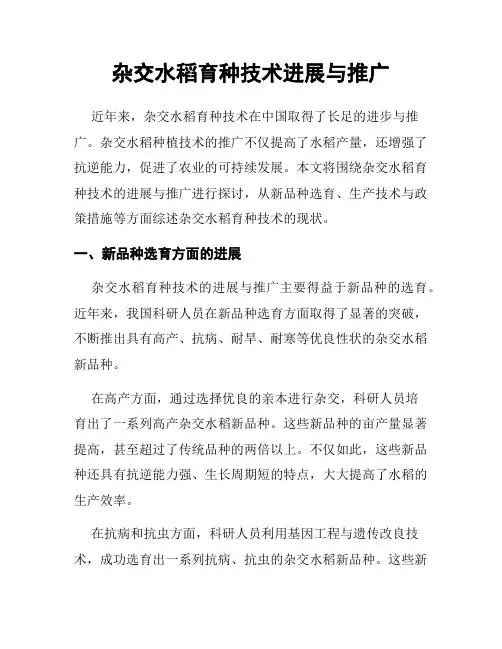 杂交水稻育种技术进展与推广

近年来，杂交水稻育种技术在中国取得了长足的进步与推广。杂交水稻种植技术的推广不仅提高了水稻产量，还增强了抗逆能力，促进了农业的可持续发展。本文将围绕杂交水稻育种技术的进展与推广进行探讨，从新品种选育、生产技术与政策措施等方面综述杂交水稻育种技术的现状。

一、新品种选育方面的进展

杂交水稻育种技术的进展与推广主要得益于新品种的选育。近年来，我国科研人员在新品种选育方面取得了显著的突破，不断推出具有高产、抗病、耐旱、耐寒等优良性状的杂交水稻新品种。

在高产方面，通过选择优良的亲本进行杂交，科研人员培育出了一系列高产杂交水稻新品种。这些新品种的亩产量显著提高，甚至超过了传统品种的两倍以上。不仅如此，这些新品种还具有抗逆能力强、生长周期短的特点，大大提高了水稻的生产效率。

在抗病和抗虫方面，科研人员利用基因工程与遗传改良技术，成功选育出一系列抗病、抗虫的杂交水稻新品种。这些新